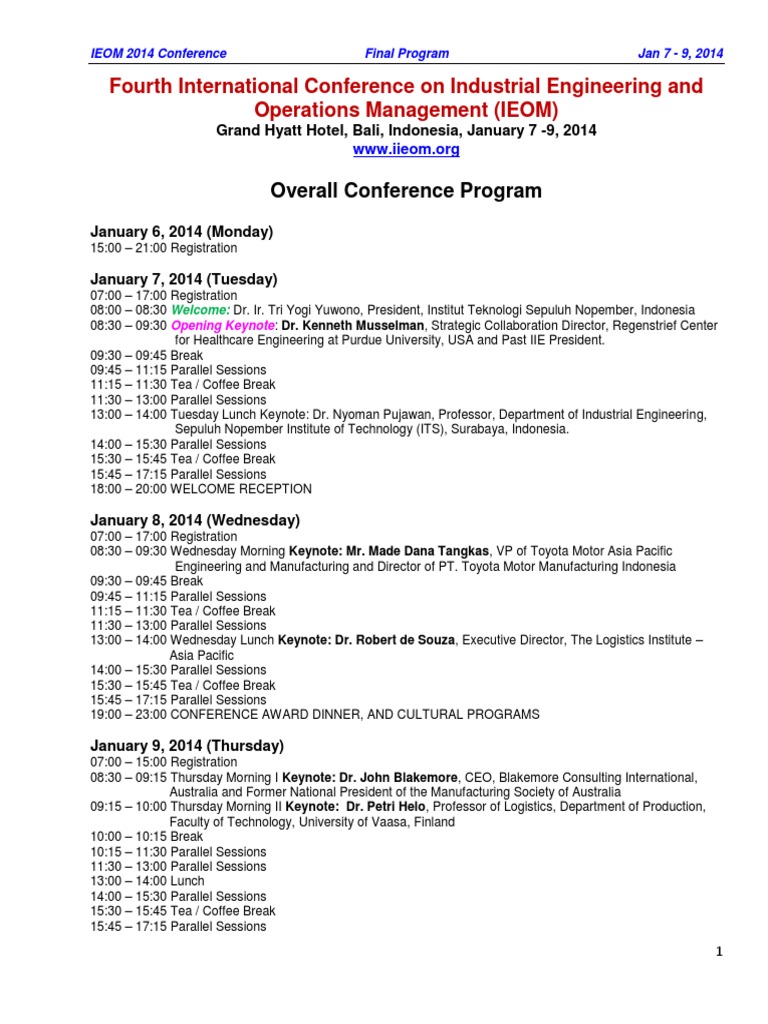 IEOM 2014 Conference Final Program Jan 7 - 9, 2014

Fourth International Conference on Industrial Engineering and Operations Management (IEOM)
Grand Hyatt Hotel, Bali, Indonesia, January 7 -9, 2014
www.iieom.org

Overall Conference Program

January 6, 2014 (Monday)
15:00 – 21:00 Registration

January 7, 2014 (Tuesday)
07:00 – 17:00 Registration
08:00 – 08:30 Welcome: Dr. Ir. Tri Yogi Yuwono, President, Institut Teknologi Sepuluh Nopember, Indonesia
08:30 – 09:30 Opening Keynote: Dr. Kenneth Musselman, Strategic Collaboration Director, Regenstrief Center for Healthcare Engineering at Purdue University, USA and Past IIE President.
09:30 – 09:45 Break
09:45 – 11:15 Parallel Sessions
11:15 – 11:30 Tea / Coffee Break
11:30 – 13:00 Parallel Sessions
13:00 – 14:00 Tuesday Lunch Keynote: Dr. Nyoman Pujawan, Professor, Department of Industrial Engineering, Sepuluh Nopember Institute of Technology (ITS), Surabaya, Indonesia.
14:00 – 15:30 Parallel Sessions
15:30 – 15:45 Tea / Coffee Break
15:45 – 17:15 Parallel Sessions
18:00 – 20:00 WELCOME RECEPTION

January 8, 2014 (Wednesday)
07:00 – 17:00 Registration
08:30 – 09:30 Wednesday Morning Keynote: Mr. Made Dana Tangkas, VP of Toyota Motor Asia Pacific Engineering and Manufacturing and Director of PT. Toyota Motor Manufacturing Indonesia
09:30 – 09:45 Break
09:45 – 11:15 Parallel Sessions
11:15 – 11:30 Tea / Coffee Break
11:30 – 13:00 Parallel Sessions
13:00 – 14:00 Wednesday Lunch Keynote: Dr. Robert de Souza, Executive Director, The Logistics Institute – Asia Pacific
14:00 – 15:30 Parallel Sessions
15:30 – 15:45 Tea / Coffee Break
15:45 – 17:15 Parallel Sessions
19:00 – 23:00 CONFERENCE AWARD DINNER, AND CULTURAL PROGRAMS

January 9, 2014 (Thursday)
07:00 – 15:00 Registration
08:30 – 09:15 Thursday Morning I Keynote: Dr. John Blakemore, CEO, Blakemore Consulting International, Australia and Former National President of the Manufacturing Society of Australia
09:15 – 10:00 Thursday Morning II Keynote: Dr. Petri Helo, Professor of Logistics, Department of Production, Faculty of Technology, University of Vaasa, Finland
10:00 – 10:15 Break
10:15 – 11:30 Parallel Sessions
11:30 – 13:00 Parallel Sessions
13:00 – 14:00 Lunch
14:00 – 15:30 Parallel Sessions
15:30 – 15:45 Tea / Coffee Break
15:45 – 17:15 Parallel Sessions

1